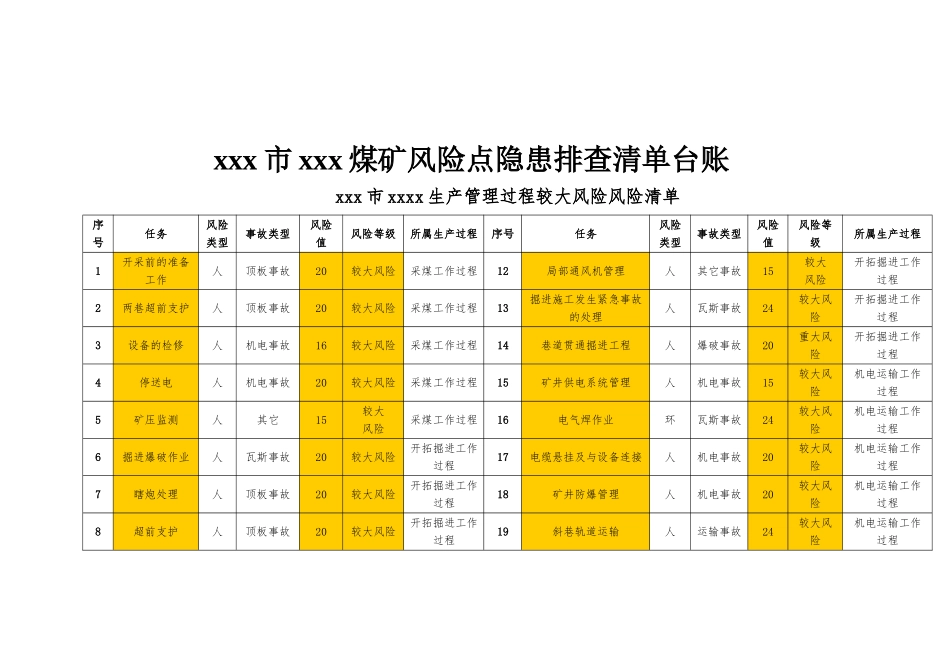 xxx 市 xxx 煤矿风险点隐患排查清单台账

xxx 市 xxxx 生产管理过程较大风险风险清单

| 序号 | 任务 | 风险类型 | 事故类型 | 风险值 | 风险等级 | 所属生产过程 | 序号 | 任务 | 风险类型 | 事故类型 | 风险值 | 风险等级 | 所属生产过程 |
|---|---|---|---|---|---|---|---|---|---|---|---|---|---|
| 1 | 开采前的准备工作 | 人 | 顶板事故 | 20 | 较大风险 | 采煤工作过程 | 12 | 局部通风机管理 | 人 | 其它事故 | 15 | 较大风险 | 开拓掘进工作过程 |
| 2 | 两巷超前支护 | 人 | 顶板事故 | 20 | 较大风险 | 采煤工作过程 | 13 | 掘进施工发生紧急事故的处理 | 人 | 瓦斯事故 | 24 | 较大风险 | 开拓掘进工作过程 |
| 3 | 设备的检修 | 人 | 机电事故 | 16 | 较大风险 | 采煤工作过程 | 14 | 巷道贯通掘进工程 | 人 | 爆破事故 | 20 | 重大风险 | 开拓掘进工作过程 |
| 4 | 停送电 | 人 | 机电事故 | 20 | 较大风险 | 采煤工作过程 | 15 | 矿井供电系统管理 | 人 | 机电事故 | 15 | 较大风险 | 机电运输工作过程 |
| 5 | 矿压监测 | 人 | 其它 | 15 | 较大风险 | 采煤工作过程 | 16 | 电气焊作业 | 环 | 瓦斯事故 | 24 | 较大风险 | 机电运输工作过程 |
| 6 | 掘进爆破作业 | 人 | 瓦斯事故 | 20 | 较大风险 | 开拓掘进工作过程 | 17 | 电缆悬挂及与设备连接 | 人 | 机电事故 | 20 | 较大风险 | 机电运输工作过程 |
| 7 | 瞎炮处理 | 人 | 顶板事故 | 20 | 较大风险 | 开拓掘进工作过程 | 18 | 矿井防爆管理 | 人 | 机电事故 | 20 | 较大风险 | 机电运输工作过程 |
| 8 | 超前支护 | 人 | 顶板事故 | 20 | 较大风险 | 开拓掘进工作过程 | 19 | 斜巷轨道运输 | 人 | 运输事故 | 24 | 较大风险 | 机电运输工作过程 |